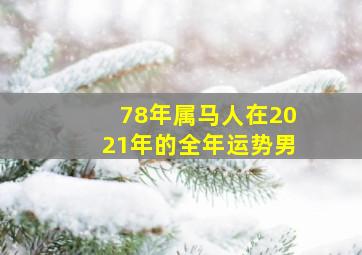 78年属马人在2021年的全年运势男